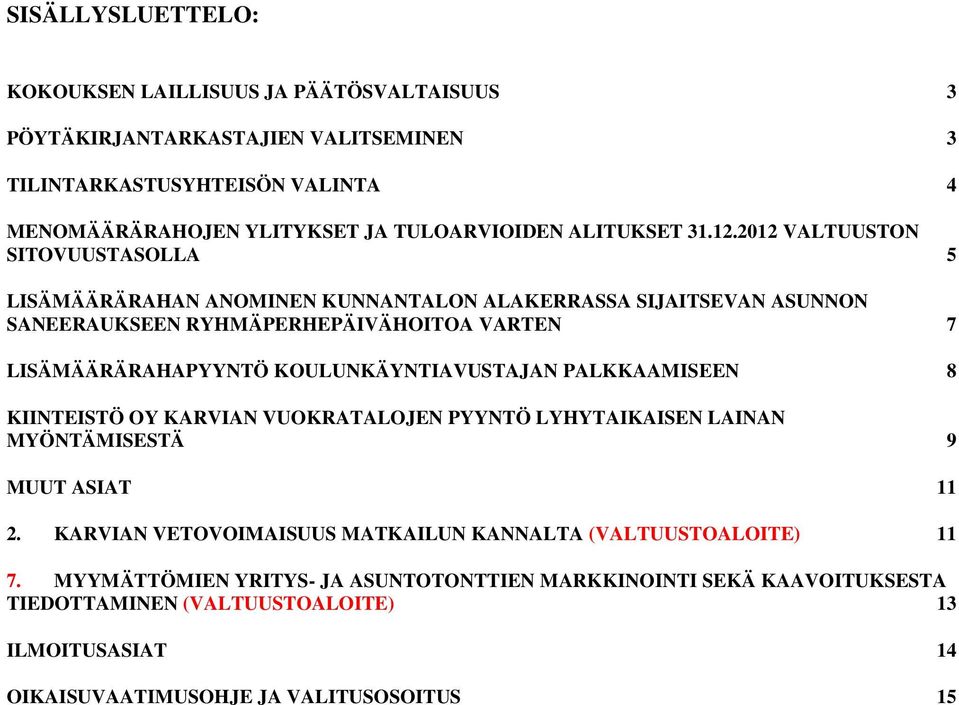 SISÄLLYSLUETTELO:

KOKOUKSEN LAILLISUUS JA PÄÄTÖSVALTAISUUS 3

PÖYTÄKIRJANTARKASTAJIEN VALITSEMINEN 3

TILINTARKASTUSYHTEISÖN VALINTA 4

MENOMÄÄRÄRAHOJEN YLITYKSET JA TULOARVIOIDEN ALITUKSET 31.12.2012 VALTUUSTON SITOVUUSTASOLLA 5

LISÄMÄÄRÄRAHAN ANOMINEN KUNNANTALON ALAKERRASSA SIJAITSEVAN ASUNNON SANEERAUKSEEN RYHMÄPERHEPÄIVÄHOITOA VARTEN 7

LISÄMÄÄRÄRAHAPYYNTÖ KOULUNKÄYNTIAVUSTAJAN PALKKAAMISEEN 8

KIINTEISTÖ OY KARVIAN VUOKRATALOJEN PYYNTÖ LYHYTAIKAISEN LAINAN MYÖNTÄMISESTÄ 9

MUUT ASIAT 11

2. KARVIAN VETOVOIMAISUUS MATKAILUN KANNALTA (VALTUUSTOALOITE) 11

7. MYYMÄTTÖMIEN YRITYS- JA ASUNTOTONTTIEN MARKKINOINTI SEKÄ KAAVOITUKSESTA TIEDOTTAMINEN (VALTUUSTOALOITE) 13

ILMOITUSASIAT 14

OIKAISUVAATIMUSOHJE JA VALITUSOSOITUS 15